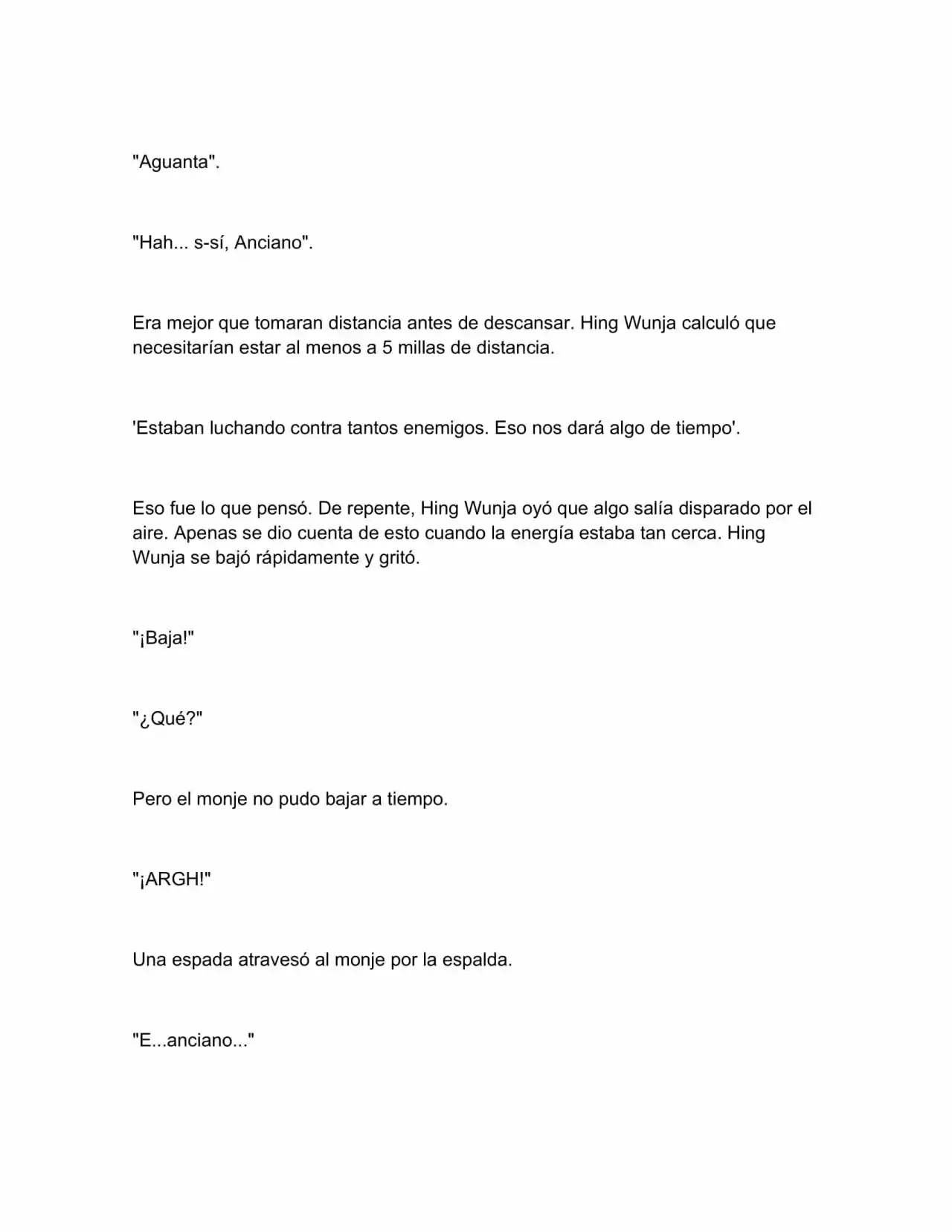 "Aguanta".

"Hah... s-sí, Anciano".

Era mejor que tomaran distancia antes de descansar. Hing Wunja calculó que necesitarían estar al menos a 5 millas de distancia.

'Estaban luchando contra tantos enemigos. Eso nos dará algo de tiempo'.

Eso fue lo que pensó. De repente, Hing Wunja oyó que algo salía disparado por el aire. Apenas se dio cuenta de esto cuando la energía estaba tan cerca. Hing Wunja se bajó rápidamente y gritó.

"¡Baja!"

"¿Qué?"

Pero el monje no pudo bajar a tiempo.

"¡ARGH!"

Una espada atravesó al monje por la espalda.

"E...anciano..."